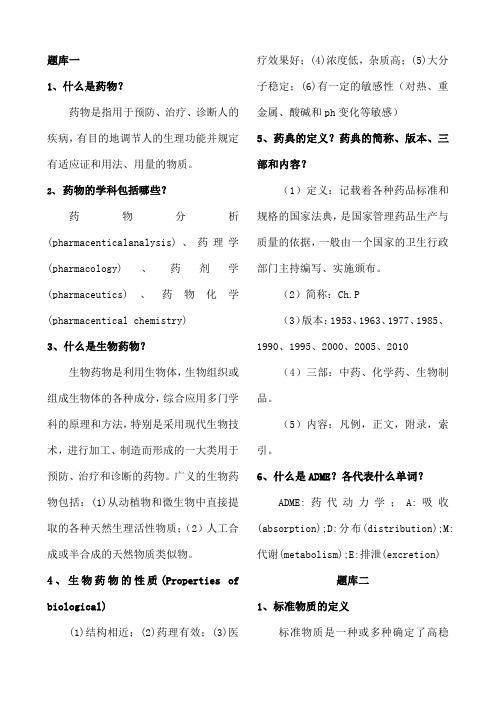 题库一

1、什么是药物？

药物是指用于预防、治疗、诊断人的疾病，有目的地调节人的生理功能并规定有适应证和用法、用量的物质。

2、药物的学科包括哪些？

药物分析(pharmacenticalanalysis)、药理学(pharmacology)、药剂学(pharmaceutics)、药物化学(pharmacentical chemistry)

3、什么是生物药物？

生物药物是利用生物体，生物组织或组成生物体的各种成分，综合应用多门学科的原理和方法，特别是采用现代生物技术，进行加工、制造而形成的一大类用于预防、治疗和诊断的药物。广义的生物药物包括：(1)从动植物和微生物中直接提取的各种天然生理活性物质；(2）人工合成或半合成的天然物质类似物。

4、生物药物的性质(Properties of biological)

(1)结构相近；(2)药理有效；(3)医疗效果好；(4)浓度低，杂质高；(5)大分子稳定；(6)有一定的敏感性（对热、重金属、酸碱和ph变化等敏感）

5、药典的定义？药典的简称、版本、三部和内容？

（1）定义：记载着各种药品标准和规格的国家法典，是国家管理药品生产与质量的依据，一般由一个国家的卫生行政部门主持编写、实施颁布。

（2）简称：Ch.P

（3)版本：1953、1963、1977、1985、1990、1995、2000、2005、2010

（4）三部：中药、化学药、生物制品。

（5）内容：凡例，正文，附录，索引。

6、什么是ADME？各代表什么单词？

ADME：药代动力学；A：吸收(absorption)；D：分布(distribution)；M：代谢(metabolism)；E：排泄(excretion)

题库二

1、标准物质的定义

标准物质是一种或多种确定了高稳